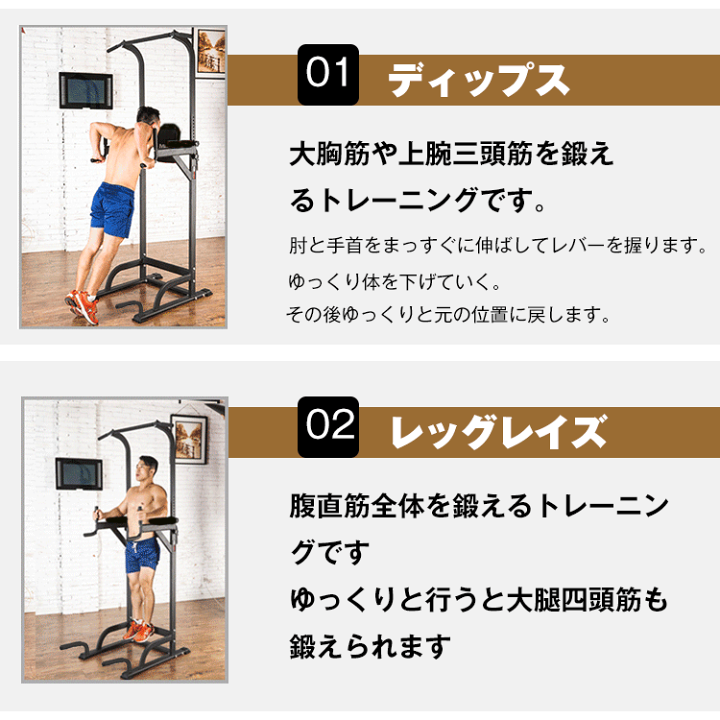 01 ディップス

大胸筋や上腕三頭筋を鍛えるトレーニングです。

肘と手首をまっすぐに伸ばしてレバーを握ります。
ゆっくり体を下げていく。
その後ゆっくりと元の位置に戻します。

02 レッグレイズ

腹直筋全体を鍛えるトレーニングです
ゆっくりと行うと大腿四頭筋も鍛えられます